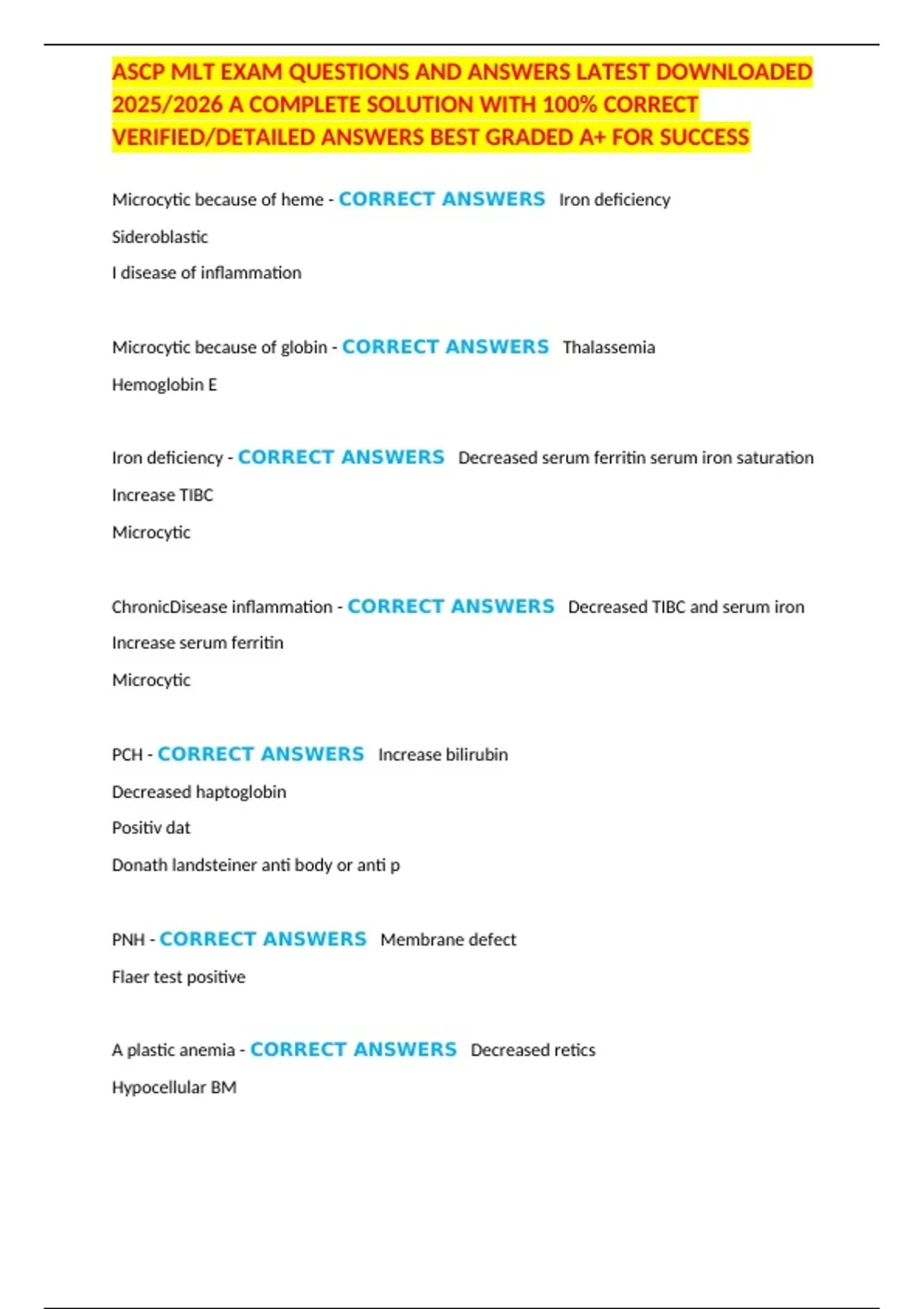 ASCP MLT EXAM QUESTIONS AND ANSWERS LATEST DOWNLOADED 2025/2026 A COMPLETE SOLUTION WITH 100% CORRECT VERIFIED/DETAILED ANSWERS BEST GRADED A+ FOR SUCCESS

Microcytic because of heme - CORRECT ANSWERS Iron deficiency

Sideroblastic

I disease of inflammation

Microcytic because of globin - CORRECT ANSWERS Thalassemia

Hemoglobin E

Iron deficiency - CORRECT ANSWERS Decreased serum ferritin serum iron saturation

Increase TIBC

Microcytic

ChronicDisease inflammation - CORRECT ANSWERS Decreased TIBC and serum iron

Increase serum ferritin

Microcytic

PCH - CORRECT ANSWERS Increase bilirubin

Decreased haptoglobin

Positiv dat

Donath landsteiner anti body or anti p

PNH - CORRECT ANSWERS Membrane defect

Flaer test positive

A plastic anemia - CORRECT ANSWERS Decreased retics

Hypocellular BM